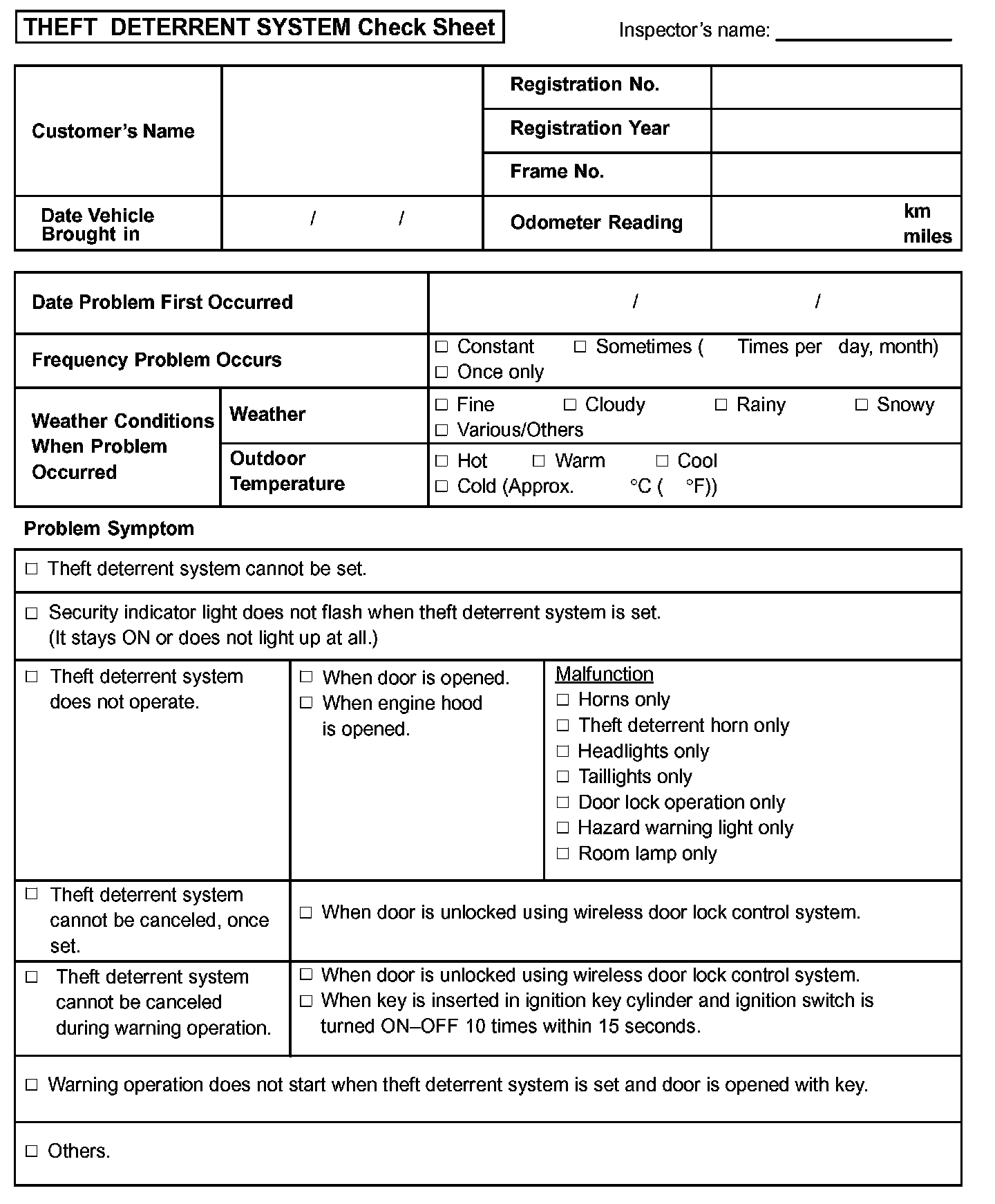 THEFT DETERRENT SYSTEM Check Sheet

Inspector's name: ________________

| Customer's Name | | Registration No. | |
|---|---|---|---|
| | | Registration Year | |
| | | Frame No. | |
| Date Vehicle Brought in | / / | Odometer Reading | km miles |

| Date Problem First Occurred | | / / |
|---|---|---|
| Frequency Problem Occurs | | □ Constant □ Sometimes ( Times per day, month) □ Once only |
| Weather Conditions When Problem Occurred | Weather | □ Fine □ Cloudy □ Rainy □ Snowy □ Various/Others |
| | Outdoor Temperature | □ Hot □ Warm □ Cool □ Cold (Approx. °C ( °F)) |

Problem Symptom

| □ Theft deterrent system cannot be set. | | |
|---|---|---|
| □ Security indicator light does not flash when theft deterrent system is set. (It stays ON or does not light up at all.) | | |
| □ Theft deterrent system does not operate. | □ When door is opened. □ When engine hood is opened. | Malfunction □ Horns only □ Theft deterrent horn only □ Headlights only □ Taillights only □ Door lock operation only □ Hazard warning light only □ Room lamp only |
| □ Theft deterrent system cannot be canceled, once set. | □ When door is unlocked using wireless door lock control system. | |
| □ Theft deterrent system cannot be canceled during warning operation. | □ When door is unlocked using wireless door lock control system. □ When key is inserted in ignition key cylinder and ignition switch is turned ON–OFF 10 times within 15 seconds. | |
| □ Warning operation does not start when theft deterrent system is set and door is opened with key. | | |
| □ Others. | | |